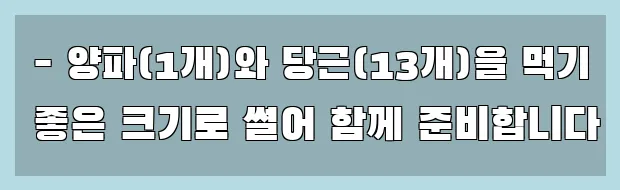 - 양파(1개)와 당근(13개)을 먹기 좋은 크기로 썰어 함께 준비합니다